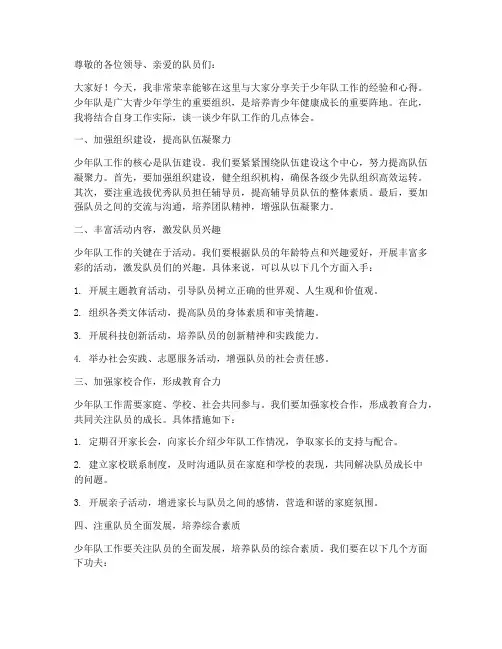 尊敬的各位领导、亲爱的队员们：

大家好！今天，我非常荣幸能够在这里与大家分享关于少年队工作的经验和心得。少年队是广大青少年学生的重要组织，是培养青少年健康成长的重要阵地。在此，我将结合自身工作实际，谈一谈少年队工作的几点体会。

一、加强组织建设，提高队伍凝聚力

少年队工作的核心是队伍建设。我们要紧紧围绕队伍建设这个中心，努力提高队伍凝聚力。首先，要加强组织建设，健全组织机构，确保各级少先队组织高效运转。其次，要注重选拔优秀队员担任辅导员，提高辅导员队伍的整体素质。最后，要加强队员之间的交流与沟通，培养团队精神，增强队伍凝聚力。

二、丰富活动内容，激发队员兴趣

少年队工作的关键在于活动。我们要根据队员的年龄特点和兴趣爱好，开展丰富多彩的活动，激发队员们的兴趣。具体来说，可以从以下几个方面入手：

1. 开展主题教育活动，引导队员树立正确的世界观、人生观和价值观。

2. 组织各类文体活动，提高队员的身体素质和审美情趣。

3. 开展科技创新活动，培养队员的创新精神和实践能力。

4. 举办社会实践、志愿服务活动，增强队员的社会责任感。

三、加强家校合作，形成教育合力

少年队工作需要家庭、学校、社会共同参与。我们要加强家校合作，形成教育合力，共同关注队员的成长。具体措施如下：

1. 定期召开家长会，向家长介绍少年队工作情况，争取家长的支持与配合。

2. 建立家校联系制度，及时沟通队员在家庭和学校的表现，共同解决队员成长中的问题。

3. 开展亲子活动，增进家长与队员之间的感情，营造和谐的家庭氛围。

四、注重队员全面发展，培养综合素质

少年队工作要关注队员的全面发展，培养队员的综合素质。我们要在以下几个方面下功夫：